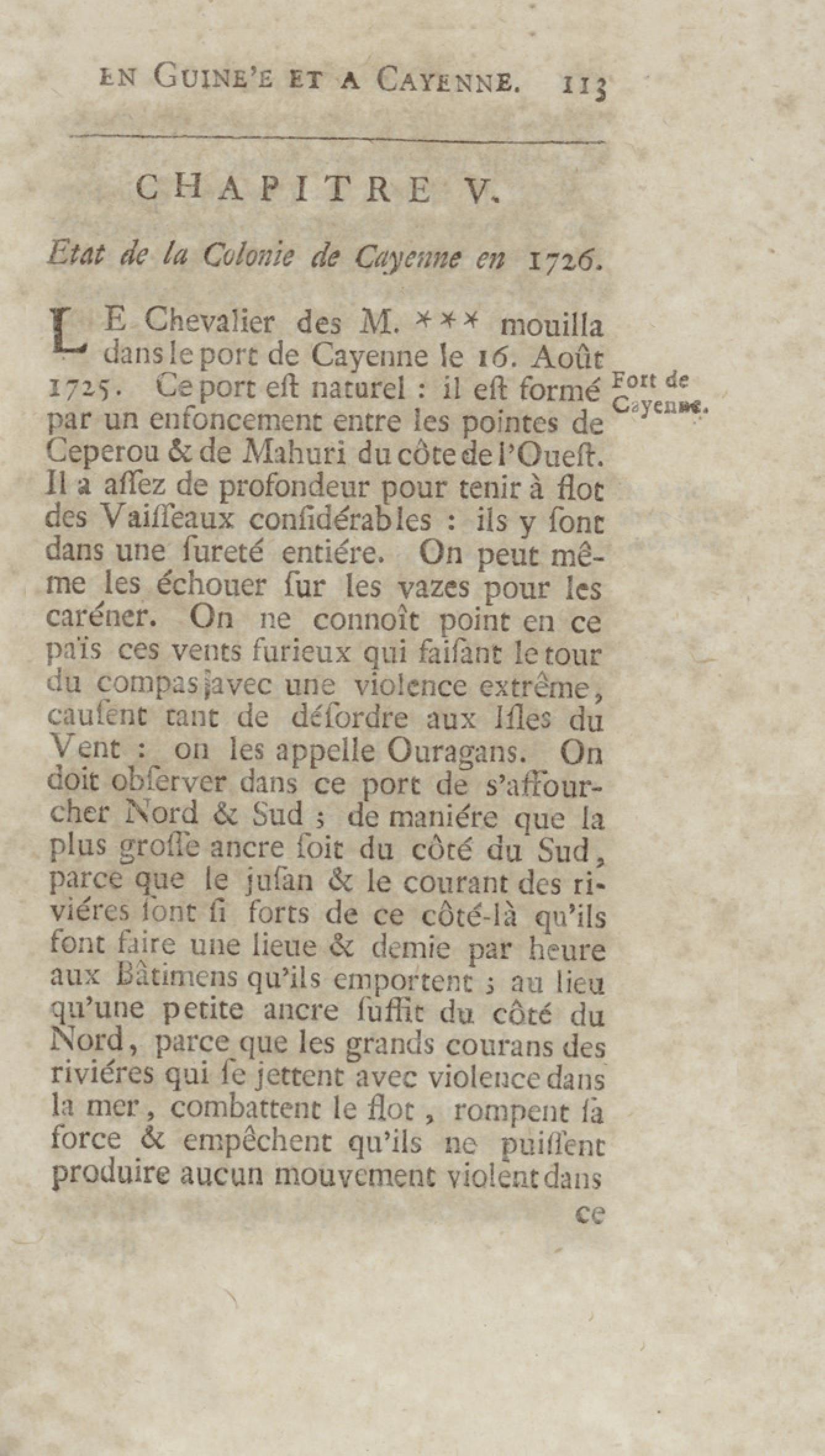 EN GUINE'E ET A CAYENNE. 113

CHAPITRE V.

Etat de la Colonie de Cayenne en 1726.

LE Chevalier des M. *** mouilla dans le port de Cayenne le 16. Août 1725. Ce port eſt naturel : il eſt formé par un enfoncement entre les pointes de Ceperou & de Mahuri du côte de l'Oueſt. Il a aſſez de profondeur pour tenir à flot des Vaiſſeaux conſidérables : ils y ſont dans une ſureté entiére. On peut même les échouer ſur les vazes pour les caréner. On ne connoît point en ce païs ces vents furieux qui faiſant le tour du compas avec une violence extrême, cauſent tant de déſordre aux Iſles du Vent : on les appelle Ouragans. On doit obſerver dans ce port de s'affourcher Nord & Sud ; de maniére que la plus groſſe ancre ſoit du côté du Sud, parce que le juſan & le courant des riviéres ſont ſi forts de ce côté-là qu'ils font faire une lieue & demie par heure aux Bâtimens qu'ils emportent ; au lieu qu'une petite ancre ſuffit du côté du Nord, parce que les grands courans des riviéres qui ſe jettent avec violence dans la mer, combattent le flot, rompent ſa force & empêchent qu'ils ne puiſſent produire aucun mouvement violent dans ce

Fort de Cayenne.